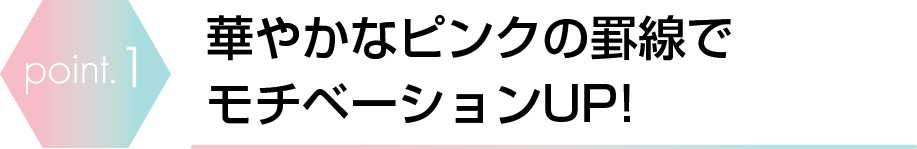 point. 1

華やかなピンクの罫線で
モチベーションUP!